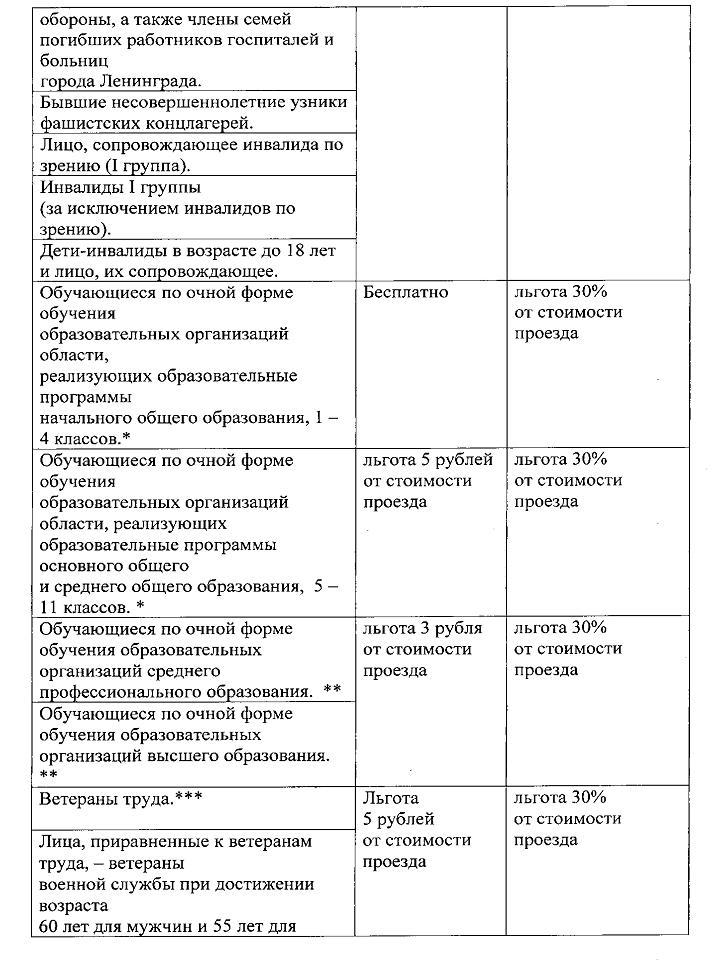 | | | |
|---|---|---|
| обороны, а также члены семей погибших работников госпиталей и больниц города Ленинграда. | | |
| Бывшие несовершеннолетние узники фашистских концлагерей. | | |
| Лицо, сопровождающее инвалида по зрению (I группа). | | |
| Инвалиды I группы (за исключением инвалидов по зрению). | | |
| Дети-инвалиды в возрасте до 18 лет и лицо, их сопровождающее. | | |
| Обучающиеся по очной форме обучения образовательных организаций области, реализующих образовательные программы начального общего образования, 1 – 4 классов.* | Бесплатно | льгота 30% от стоимости проезда |
| Обучающиеся по очной форме обучения образовательных организаций области, реализующих образовательные программы основного общего и среднего общего образования, 5 – 11 классов. * | льгота 5 рублей от стоимости проезда | льгота 30% от стоимости проезда |
| Обучающиеся по очной форме обучения образовательных организаций среднего профессионального образования. ** | льгота 3 рубля от стоимости проезда | льгота 30% от стоимости проезда |
| Обучающиеся по очной форме обучения образовательных организаций высшего образования. ** | | |
| Ветераны труда.*** | Льгота 5 рублей от стоимости проезда | льгота 30% от стоимости проезда |
| Лица, приравненные к ветеранам труда, – ветераны военной службы при достижении возраста 60 лет для мужчин и 55 лет для | | |